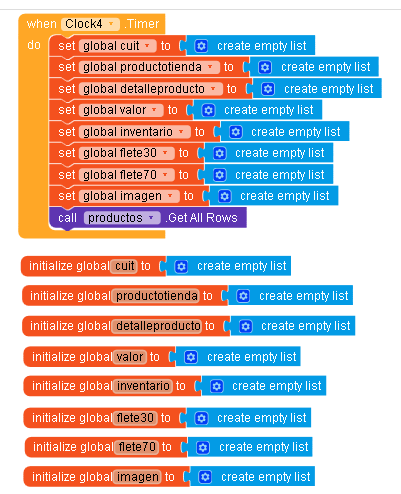 when Clock4 .Timer
do set global cuit to create empty list
set global productotienda to create empty list
set global detalleproducto to create empty list
set global valor to create empty list
set global inventario to create empty list
set global flete30 to create empty list
set global flete70 to create empty list
set global imagen to create empty list
call productos .Get All Rows

initialize global cuit to create empty list

initialize global productotienda to create empty list

initialize global detalleproducto to create empty list

initialize global valor to create empty list

initialize global inventario to create empty list

initialize global flete30 to create empty list

initialize global flete70 to create empty list

initialize global imagen to create empty list